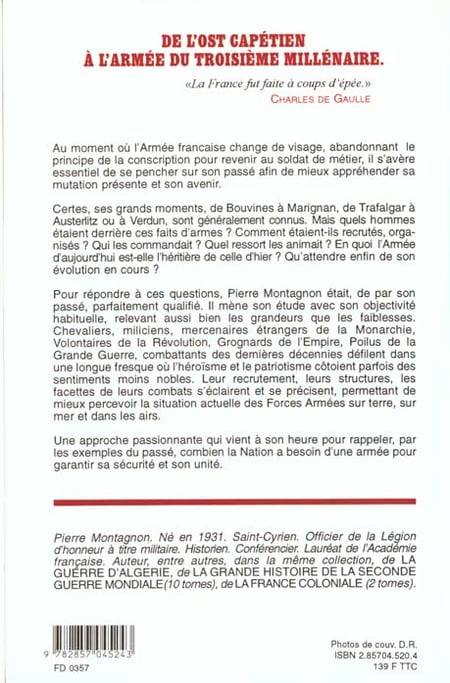 DE L'OST CAPÉTIEN
À L'ARMÉE DU TROISIÈME MILLÉNAIRE.

«La France fut faite à coups d'épée.»
CHARLES DE GAULLE

Au moment où l'Armée francaise change de visage, abandonnant le principe de la conscription pour revenir au soldat de métier, il s'avère essentiel de se pencher sur son passé afin de mieux appréhender sa mutation présente et son avenir.

Certes, ses grands moments, de Bouvines à Marignan, de Trafalgar à Austerlitz ou à Verdun, sont généralement connus. Mais quels hommes étaient derrière ces faits d'armes ? Comment étaient-ils recrutés, organisés ? Qui les commandait ? Quel ressort les animait ? En quoi l'Armée d'aujourd'hui est-elle l'héritière de celle d'hier ? Qu'attendre enfin de son évolution en cours ?

Pour répondre à ces questions, Pierre Montagnon était, de par son passé, parfaitement qualifié. Il mène son étude avec son objectivité habituelle, relevant aussi bien les grandeurs que les faiblesses. Chevaliers, miliciens, mercenaires étrangers de la Monarchie, Volontaires de la Révolution, Grognards de l'Empire, Poilus de la Grande Guerre, combattants des dernières décennies défilent dans une longue fresque où l'héroïsme et le patriotisme côtoient parfois des sentiments moins nobles. Leur recrutement, leurs structures, les facettes de leurs combats s'éclairent et se précisent, permettant de mieux percevoir la situation actuelle des Forces Armées sur terre, sur mer et dans les airs.

Une approche passionnante qui vient à son heure pour rappeler, par les exemples du passé, combien la Nation a besoin d'une armée pour garantir sa sécurité et son unité.

Pierre Montagnon. Né en 1931. Saint-Cyrien. Officier de la Légion d'honneur à titre militaire. Historien. Conférencier. Lauréat de l'Académie française. Auteur, entre autres, dans la même collection, de LA GUERRE D'ALGERIE, de LA GRANDE HISTOIRE DE LA SECONDE GUERRE MONDIALE (10 tomes), de LA FRANCE COLONIALE (2 tomes).

9 782857 045243
FD 0357

Photos de couv. D.R.
ISBN 2.85704.520.4
139 F TTC